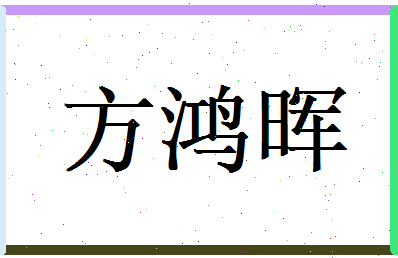 方鸿晖